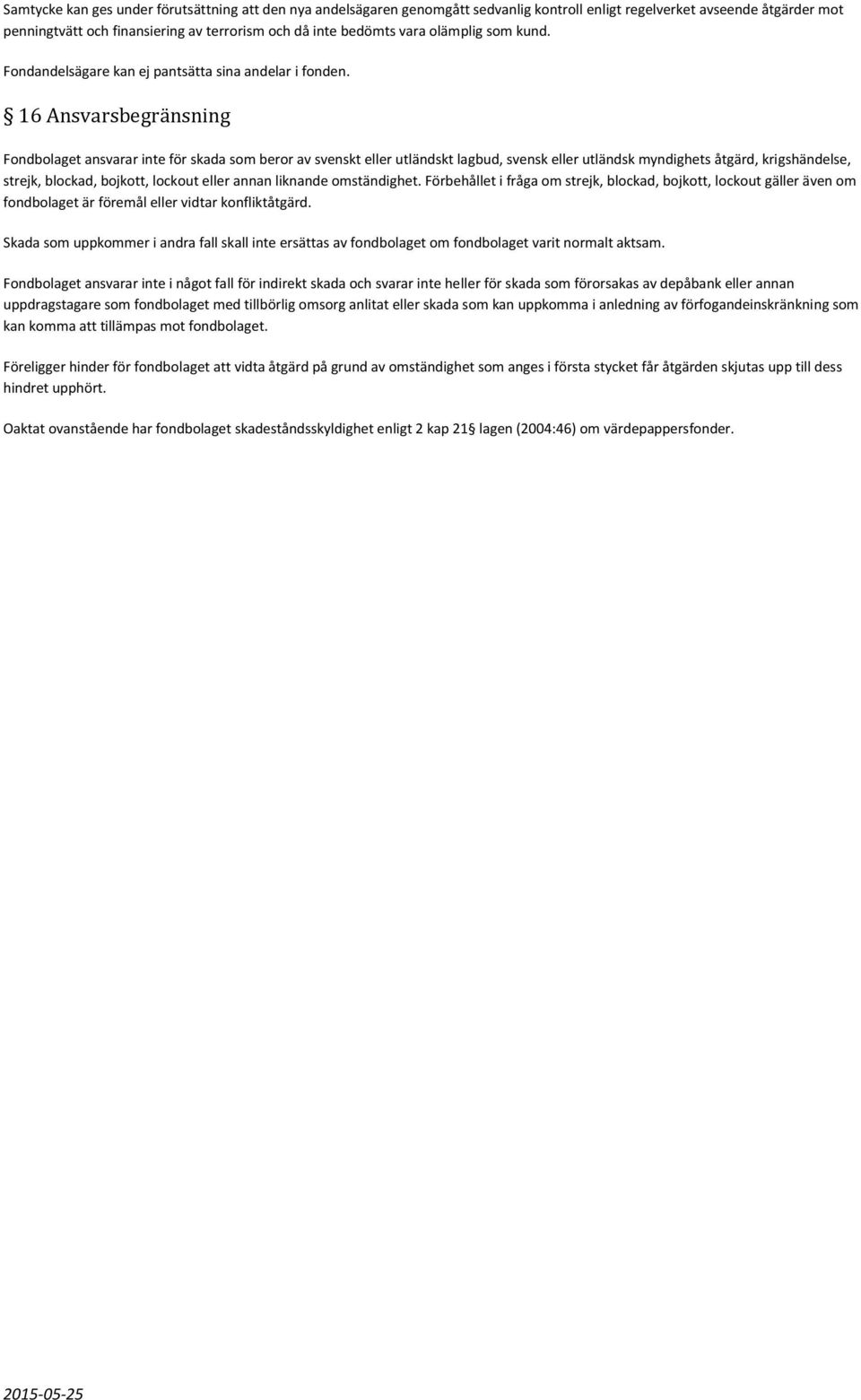 Samtycke kan ges under förutsättning att den nya andelsägaren genomgått sedvanlig kontroll enligt regelverket avseende åtgärder mot penningtvätt och finansiering av terrorism och då inte bedömts vara olämplig som kund.

Fondandelsägare kan ej pantsätta sina andelar i fonden.

§ 16 Ansvarsbegränsning

Fondbolaget ansvarar inte för skada som beror av svenskt eller utländskt lagbud, svensk eller utländsk myndighets åtgärd, krigshändelse, strejk, blockad, bojkott, lockout eller annan liknande omständighet. Förbehållet i fråga om strejk, blockad, bojkott, lockout gäller även om fondbolaget är föremål eller vidtar konfliktåtgärd.

Skada som uppkommer i andra fall skall inte ersättas av fondbolaget om fondbolaget varit normalt aktsam.

Fondbolaget ansvarar inte i något fall för indirekt skada och svarar inte heller för skada som förorsakas av depåbank eller annan uppdragstagare som fondbolaget med tillbörlig omsorg anlitat eller skada som kan uppkomma i anledning av förfogandeinskränkning som kan komma att tillämpas mot fondbolaget.

Föreligger hinder för fondbolaget att vidta åtgärd på grund av omständighet som anges i första stycket får åtgärden skjutas upp till dess hindret upphört.

Oaktat ovanstående har fondbolaget skadeståndsskyldighet enligt 2 kap 21§ lagen (2004:46) om värdepappersfonder.

2015-05-25